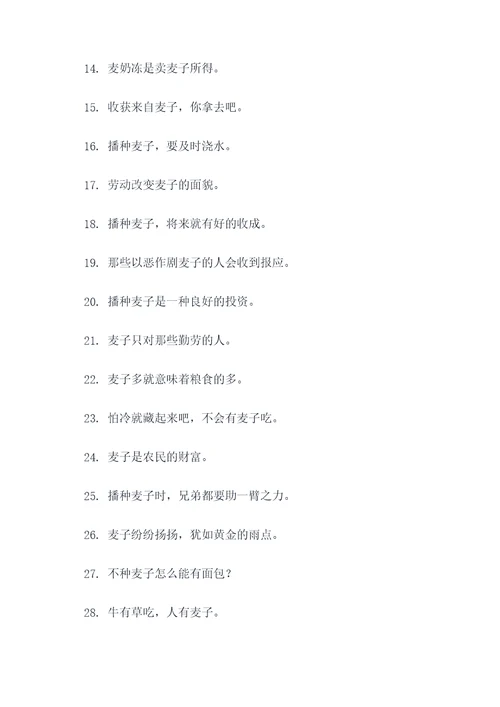 14. 麦奶冻是卖麦子所得。

15. 收获来自麦子，你拿去吧。

16. 播种麦子，要及时浇水。

17. 劳动改变麦子的面貌。

18. 播种麦子，将来就有好的收成。

19. 那些以恶作剧麦子的人会收到报应。

20. 播种麦子是一种良好的投资。

21. 麦子只对那些勤劳的人。

22. 麦子多就意味着粮食的多。

23. 怕冷就藏起来吧，不会有麦子吃。

24. 麦子是农民的财富。

25. 播种麦子时，兄弟都要助一臂之力。

26. 麦子纷纷扬扬，犹如黄金的雨点。

27. 不种麦子怎么能有面包？

28. 牛有草吃，人有麦子。